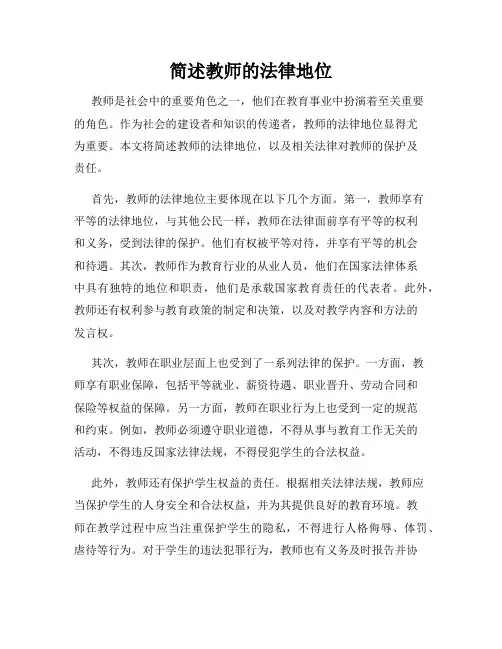 简述教师的法律地位

教师是社会中的重要角色之一，他们在教育事业中扮演着至关重要的角色。作为社会的建设者和知识的传递者，教师的法律地位显得尤为重要。本文将简述教师的法律地位，以及相关法律对教师的保护及责任。

首先，教师的法律地位主要体现在以下几个方面。第一，教师享有平等的法律地位，与其他公民一样，教师在法律面前享有平等的权利和义务，受到法律的保护。他们有权被平等对待，并享有平等的机会和待遇。其次，教师作为教育行业的从业人员，他们在国家法律体系中具有独特的地位和职责，他们是承载国家教育责任的代表者。此外，教师还有权利参与教育政策的制定和决策，以及对教学内容和方法的发言权。

其次，教师在职业层面上也受到了一系列法律的保护。一方面，教师享有职业保障，包括平等就业、薪资待遇、职业晋升、劳动合同和保险等权益的保障。另一方面，教师在职业行为上也受到一定的规范和约束。例如，教师必须遵守职业道德，不得从事与教育工作无关的活动，不得违反国家法律法规，不得侵犯学生的合法权益。

此外，教师还有保护学生权益的责任。根据相关法律法规，教师应当保护学生的人身安全和合法权益，并为其提供良好的教育环境。教师在教学过程中应当注重保护学生的隐私，不得进行人格侮辱、体罚、虐待等行为。对于学生的违法犯罪行为，教师也有义务及时报告并协